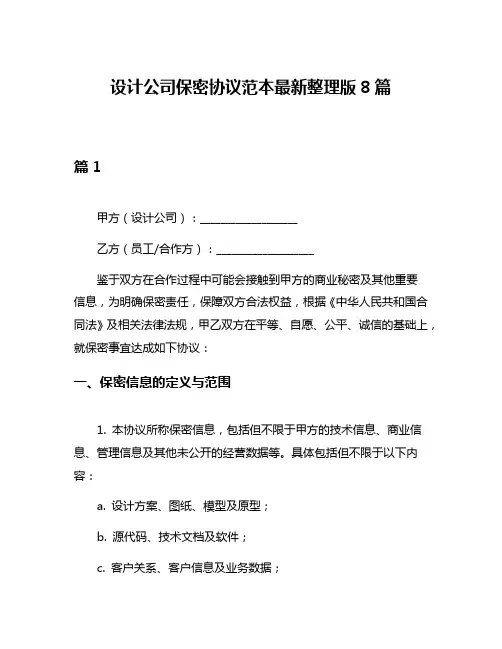 设计公司保密协议范本最新整理版 8 篇

篇 1

甲方（设计公司）：________________

乙方（员工/合作方）：________________

鉴于双方在合作过程中可能会接触到甲方的商业秘密及其他重要信息，为明确保密责任，保障双方合法权益，根据《中华人民共和国合同法》及相关法律法规，甲乙双方在平等、自愿、公平、诚信的基础上，就保密事宜达成如下协议：

一、保密信息的定义与范围

1. 本协议所称保密信息，包括但不限于甲方的技术信息、商业信息、管理信息及其他未公开的经营数据等。具体包括但不限于以下内容：

a. 设计方案、图纸、模型及原型；

b. 源代码、技术文档及软件；

c. 客户关系、客户信息及业务数据；